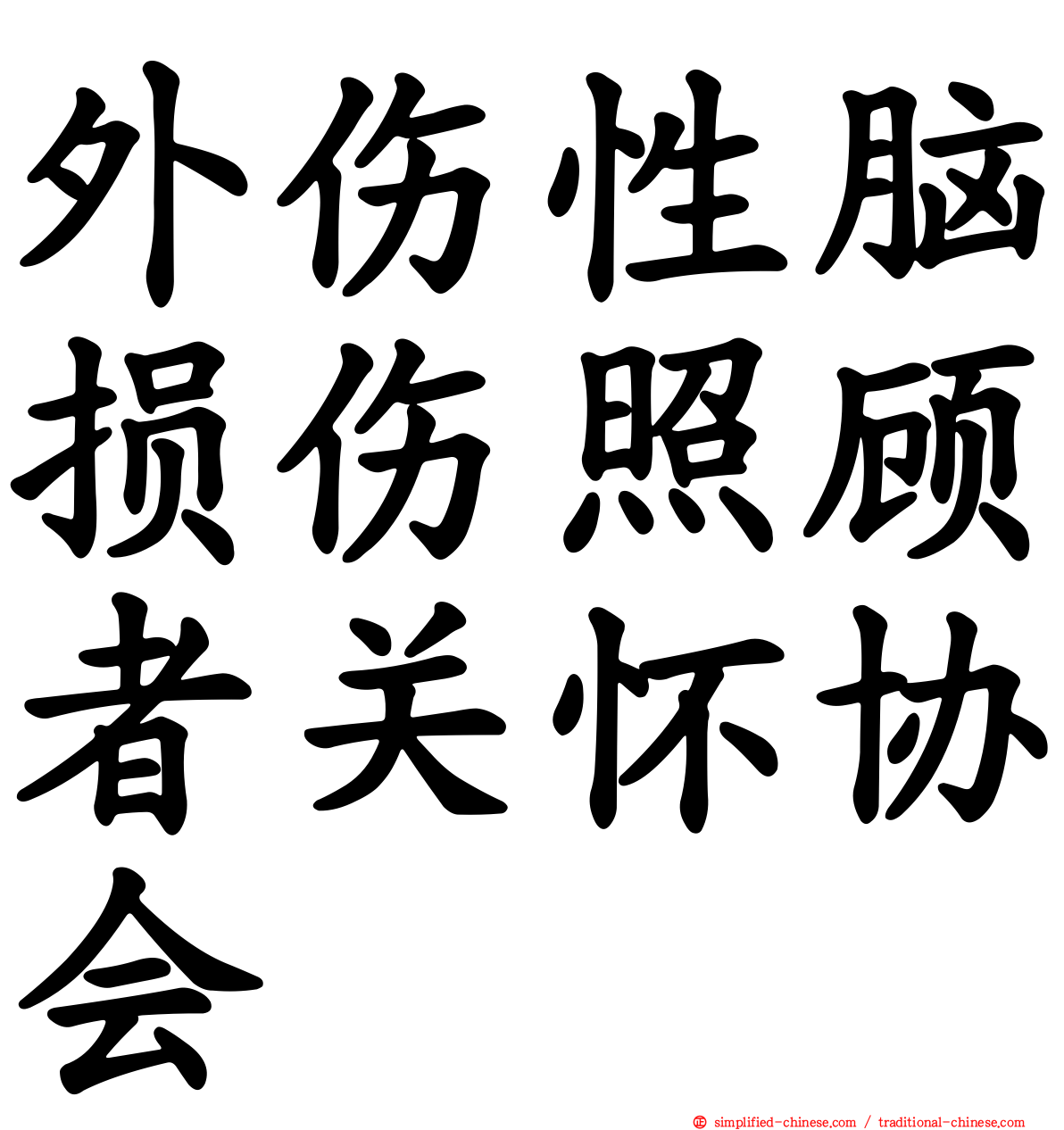 外伤性脑损伤照顾者关怀协会

simplified-chinese.com / traditional-chinese.com